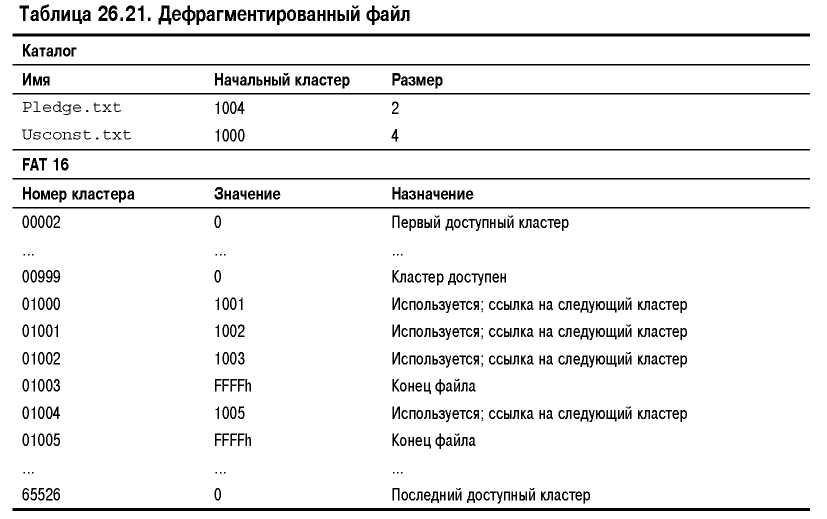 Таблица 26.21. Дефрагментированный файл

Каталог

| Имя | Начальный кластер | Размер |
|---|---|---|
| Pledge.txt | 1004 | 2 |
| Usconst.txt | 1000 | 4 |

FAT 16

| Номер кластера | Значение | Назначение |
|---|---|---|
| 00002 | 0 | Первый доступный кластер |
| ... | ... | ... |
| 00999 | 0 | Кластер доступен |
| 01000 | 1001 | Используется; ссылка на следующий кластер |
| 01001 | 1002 | Используется; ссылка на следующий кластер |
| 01002 | 1003 | Используется; ссылка на следующий кластер |
| 01003 | FFFFh | Конец файла |
| 01004 | 1005 | Используется; ссылка на следующий кластер |
| 01005 | FFFFh | Конец файла |
| ... | ... | ... |
| 65526 | 0 | Последний доступный кластер |